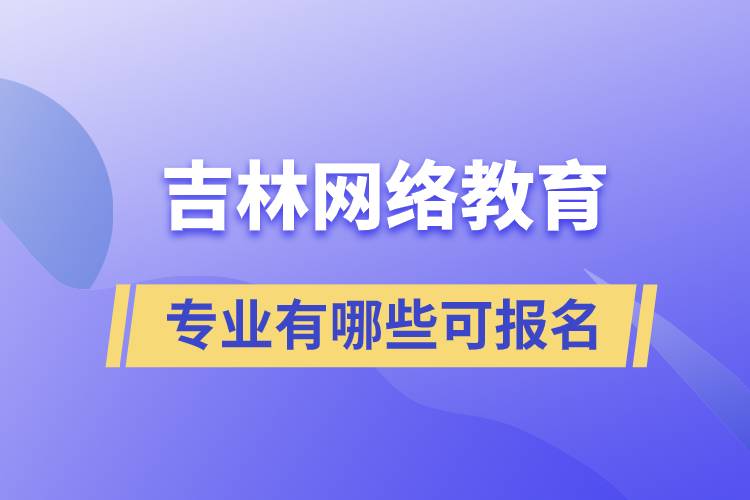 吉林网络教育

专业有哪些可报名